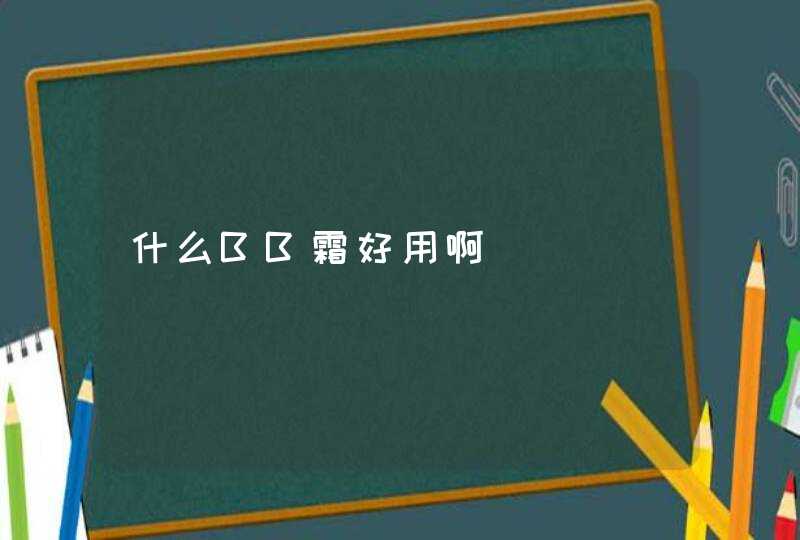 什么BB霜好用啊